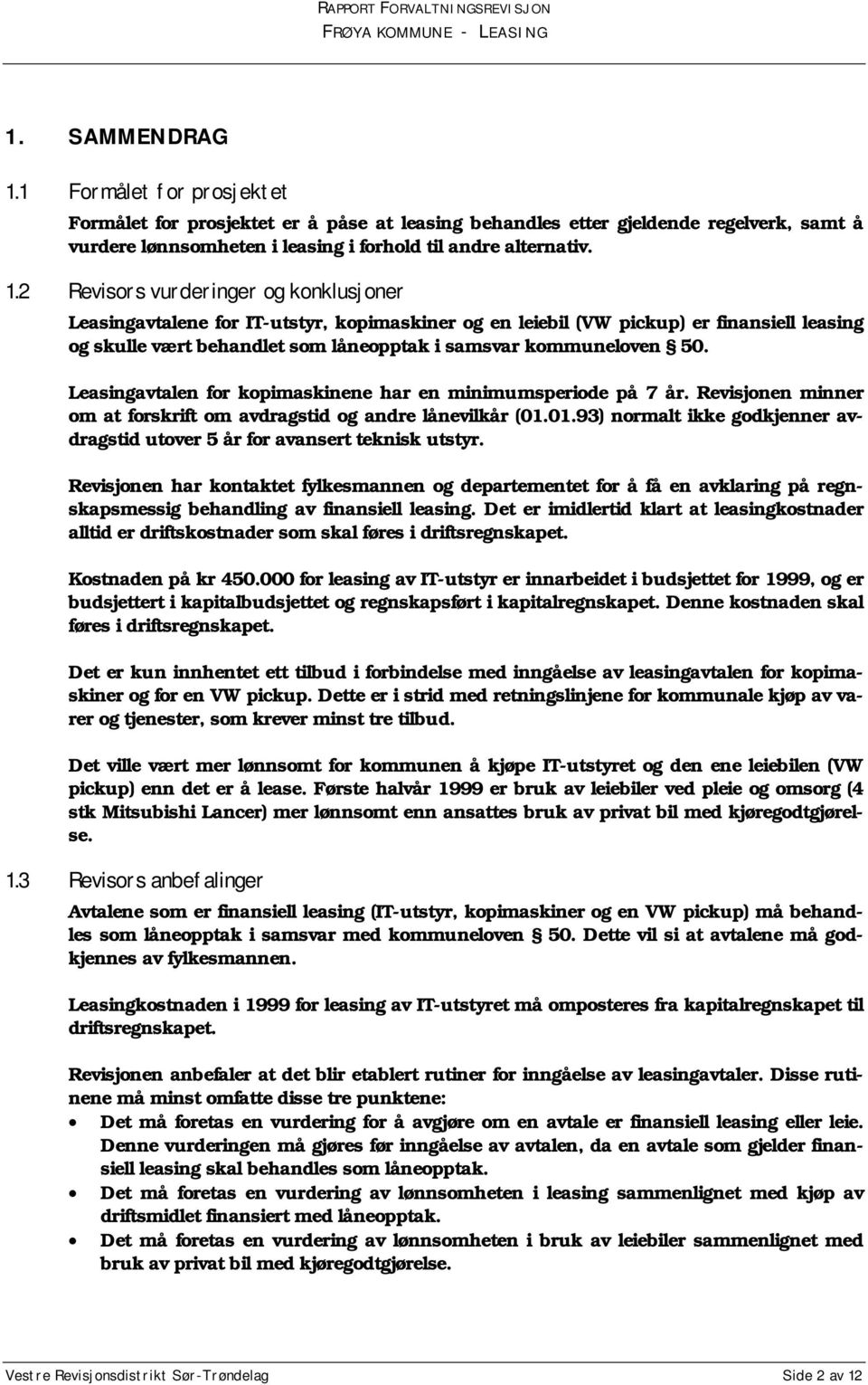 RAPPORT FORVALTNINGSREVISJON
FRØYA KOMMUNE - LEASING

1. SAMMENDRAG

1.1 Formålet for prosjektet

Formålet for prosjektet er å påse at leasing behandles etter gjeldende regelverk, samt å vurdere lønnsomheten i leasing i forhold til andre alternativ.

1.2 Revisors vurderinger og konklusjoner

Leasingavtalene for IT-utstyr, kopimaskiner og en leiebil (VW pickup) er finansiell leasing og skulle vært behandlet som låneopptak i samsvar kommuneloven § 50.

Leasingavtalen for kopimaskinene har en minimumsperiode på 7 år. Revisjonen minner om at forskrift om avdragstid og andre lånevilkår (01.01.93) normalt ikke godkjenner avdragstid utover 5 år for avansert teknisk utstyr.

Revisjonen har kontaktet fylkesmannen og departementet for å få en avklaring på regnskapsmessig behandling av finansiell leasing. Det er imidlertid klart at leasingkostnader alltid er driftskostnader som skal føres i driftsregnskapet.

Kostnaden på kr 450.000 for leasing av IT-utstyr er innarbeidet i budsjettet for 1999, og er budsjettert i kapitalbudsjettet og regnskapsført i kapitalregnskapet. Denne kostnaden skal føres i driftsregnskapet.

Det er kun innhentet ett tilbud i forbindelse med inngåelse av leasingavtalen for kopimaskiner og for en VW pickup. Dette er i strid med retningslinjene for kommunale kjøp av varer og tjenester, som krever minst tre tilbud.

Det ville vært mer lønnsomt for kommunen å kjøpe IT-utstyret og den ene leiebilen (VW pickup) enn det er å lease. Første halvår 1999 er bruk av leiebiler ved pleie og omsorg (4 stk Mitsubishi Lancer) mer lønnsomt enn ansattes bruk av privat bil med kjøregodtgjørelse.

1.3 Revisors anbefalinger

Avtalene som er finansiell leasing (IT-utstyr, kopimaskiner og en VW pickup) må behandles som låneopptak i samsvar med kommuneloven § 50. Dette vil si at avtalene må godkjennes av fylkesmannen.

Leasingkostnaden i 1999 for leasing av IT-utstyret må omposteres fra kapitalregnskapet til driftsregnskapet.

Revisjonen anbefaler at det blir etablert rutiner for inngåelse av leasingavtaler. Disse rutinene må minst omfatte disse tre punktene:
• Det må foretas en vurdering for å avgjøre om en avtale er finansiell leasing eller leie. Denne vurderingen må gjøres før inngåelse av avtalen, da en avtale som gjelder finansiell leasing skal behandles som låneopptak.
• Det må foretas en vurdering av lønnsomheten i leasing sammenlignet med kjøp av driftsmidlet finansiert med låneopptak.
• Det må foretas en vurdering av lønnsomheten i bruk av leiebiler sammenlignet med bruk av privat bil med kjøregodtgjørelse.

Vestre Revisjonsdistrikt Sør-Trøndelag Side 2 av 12